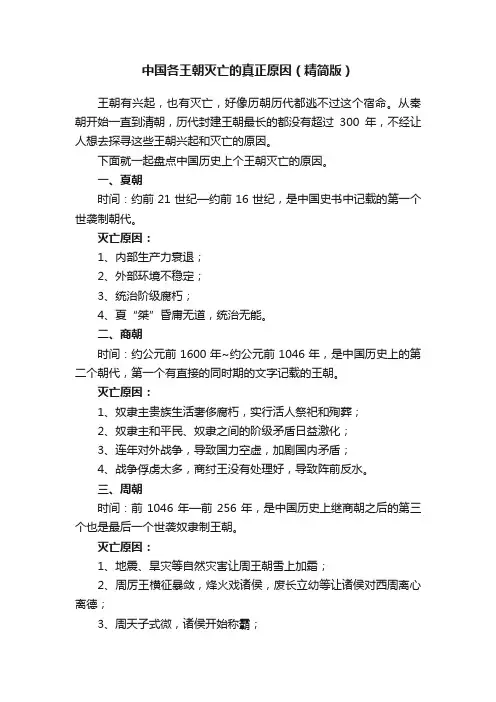 中国各王朝灭亡的真正原因（精简版）

王朝有兴起，也有灭亡，好像历朝历代都逃不过这个宿命。从秦朝开始一直到清朝，历代封建王朝最长的都没有超过 300 年，不经让人想去探寻这些王朝兴起和灭亡的原因。

下面就一起盘点中国历史上个王朝灭亡的原因。

一、夏朝

时间：约前 21 世纪—约前 16 世纪，是中国史书中记载的第一个世袭制朝代。

灭亡原因：

1、内部生产力衰退；

2、外部环境不稳定；

3、统治阶级腐朽；

4、夏“桀”昏庸无道，统治无能。

二、商朝

时间：约公元前 1600 年~约公元前 1046 年，是中国历史上的第二个朝代，第一个有直接的同时期的文字记载的王朝。

灭亡原因：

1、奴隶主贵族生活奢侈腐朽，实行活人祭祀和殉葬；

2、奴隶主和平民、奴隶之间的阶级矛盾日益激化；

3、连年对外战争，导致国力空虚，加剧国内矛盾；

4、战争俘虏太多，商纣王没有处理好，导致阵前反水。

三、周朝

时间：前 1046 年—前 256 年，是中国历史上继商朝之后的第三个也是最后一个世袭奴隶制王朝。

灭亡原因：

1、地震、旱灾等自然灾害让周王朝雪上加霜；

2、周厉王横征暴敛，烽火戏诸侯，废长立幼等让诸侯对西周离心离德；

3、周天子式微，诸侯开始称霸；